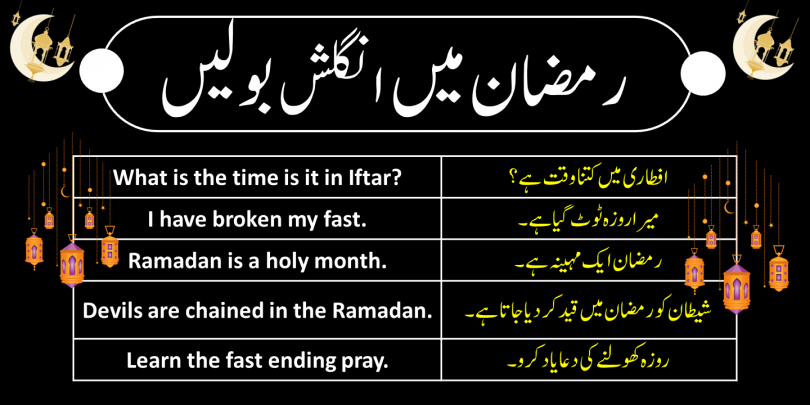 رمضان میں انگلش بولیں

| What is the time is it in Iftar? | افطاری میں کتنا وقت ہے؟ |
|---|---|
| I have broken my fast. | میرا روزہ ٹوٹ گیا ہے۔ |
| Ramadan is a holy month. | رمضان ایک مہینہ ہے۔ |
| Devils are chained in the Ramadan. | شیطان کو رمضان میں قید کر دیا جاتا ہے۔ |
| Learn the fast ending pray. | روزہ کھولنے کی دعا یاد کرو۔ |